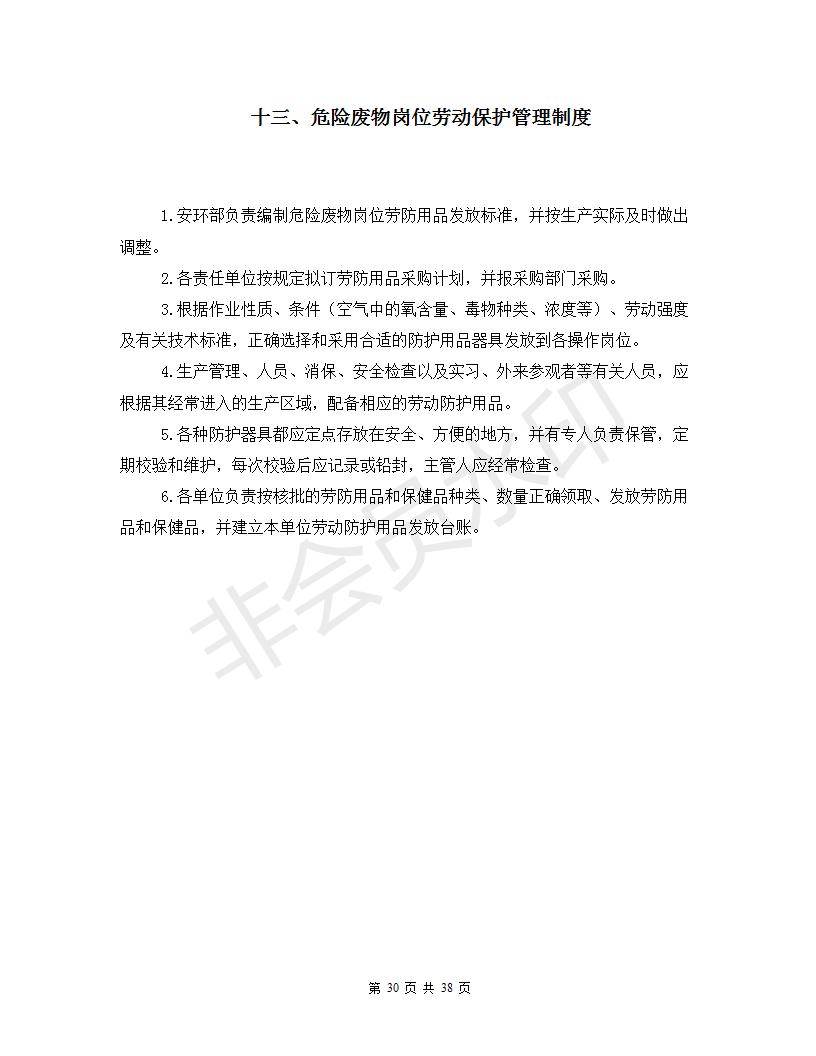 十三、危险废物岗位劳动保护管理制度

1.安环部负责编制危险废物岗位劳防用品发放标准，并按生产实际及时做出调整。

2.各责任单位按规定拟订劳防用品采购计划，并报采购部门采购。

3.根据作业性质、条件（空气中的氧含量、毒物种类、浓度等）、劳动强度及有关技术标准，正确选择和采用合适的防护用品器具发放到各操作岗位。

4.生产管理、人员、消保、安全检查以及实习、外来参观者等有关人员，应根据其经常进入的生产区域，配备相应的劳动防护用品。

5.各种防护器具都应定点存放在安全、方便的地方，并有专人负责保管，定期校验和维护，每次校验后应记录或铅封，主管人应经常检查。

6.各单位负责按核批的劳防用品和保健品种类、数量正确领取、发放劳防用品和保健品，并建立本单位劳动防护用品发放台账。

非会员水印

第 30 页 共 38 页